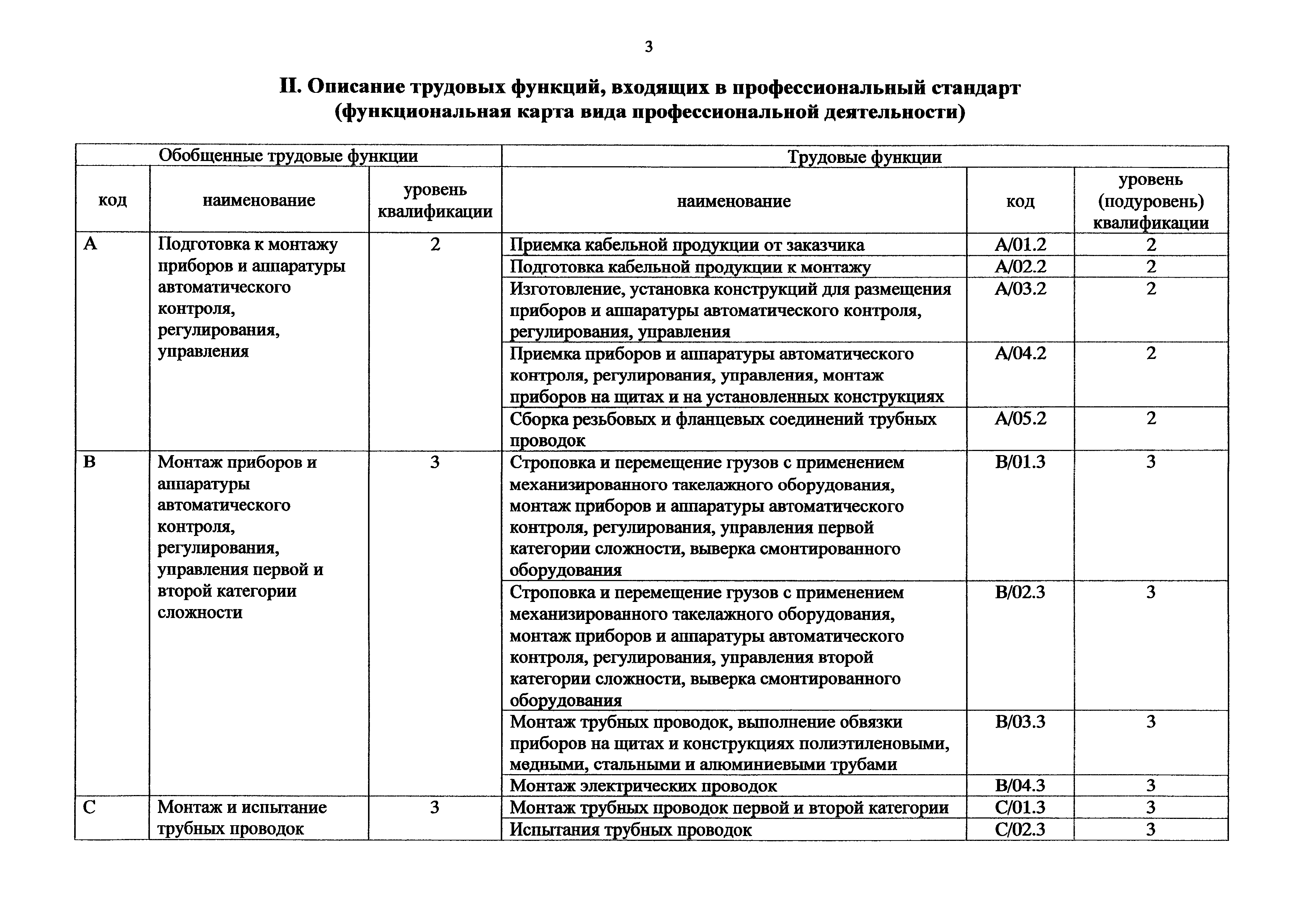 3

II. Описание трудовых функций, входящих в профессиональный стандарт (функциональная карта вида профессиональной деятельности)

| Обобщенные трудовые функции | | | Трудовые функции | | |
|---|---|---|---|---|---|
| код | наименование | уровень квалификации | наименование | код | уровень (подуровень) квалификации |
| A | Подготовка к монтажу приборов и аппаратуры автоматического контроля, регулирования, управления | 2 | Приемка кабельной продукции от заказчика | A/01.2 | 2 |
| | | | Подготовка кабельной продукции к монтажу | A/02.2 | 2 |
| | | | Изготовление, установка конструкций для размещения приборов и аппаратуры автоматического контроля, регулирования, управления | A/03.2 | 2 |
| | | | Приемка приборов и аппаратуры автоматического контроля, регулирования, управления, монтаж приборов на щитах и на установленных конструкциях | A/04.2 | 2 |
| | | | Сборка резьбовых и фланцевых соединений трубных проводок | A/05.2 | 2 |
| B | Монтаж приборов и аппаратуры автоматического контроля, регулирования, управления первой и второй категории сложности | 3 | Строповка и перемещение грузов с применением механизированного такелажного оборудования, монтаж приборов и аппаратуры автоматического контроля, регулирования, управления первой категории сложности, выверка смонтированного оборудования | B/01.3 | 3 |
| | | | Строповка и перемещение грузов с применением механизированного такелажного оборудования, монтаж приборов и аппаратуры автоматического контроля, регулирования, управления второй категории сложности, выверка смонтированного оборудования | B/02.3 | 3 |
| | | | Монтаж трубных проводок, выполнение обвязки приборов на щитах и конструкциях полиэтиленовыми, медными, стальными и алюминиевыми трубами | B/03.3 | 3 |
| | | | Монтаж электрических проводок | B/04.3 | 3 |
| C | Монтаж и испытание трубных проводок | 3 | Монтаж трубных проводок первой и второй категории | C/01.3 | 3 |
| | | | Испытания трубных проводок | C/02.3 | 3 |